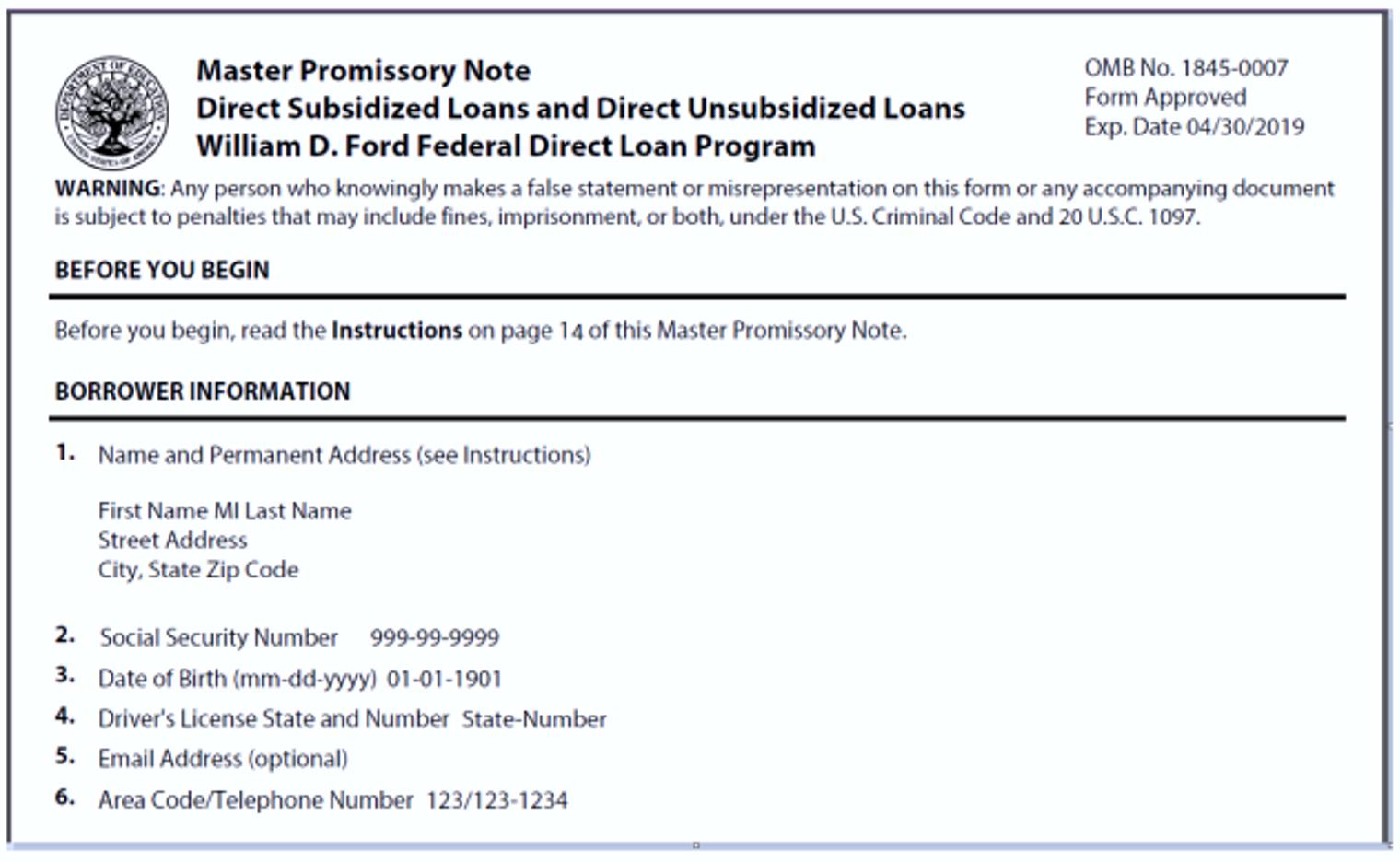 DEPARTMENT OF EDUCATION UNITED STATES OF AMERICA

Master Promissory Note
Direct Subsidized Loans and Direct Unsubsidized Loans
William D. Ford Federal Direct Loan Program

OMB No. 1845-0007
Form Approved
Exp. Date 04/30/2019

WARNING: Any person who knowingly makes a false statement or misrepresentation on this form or any accompanying document is subject to penalties that may include fines, imprisonment, or both, under the U.S. Criminal Code and 20 U.S.C. 1097.

BEFORE YOU BEGIN

Before you begin, read the Instructions on page 14 of this Master Promissory Note.

BORROWER INFORMATION

1. Name and Permanent Address (see Instructions)

First Name MI Last Name
Street Address
City, State Zip Code

2. Social Security Number 999-99-9999
3. Date of Birth (mm-dd-yyyy) 01-01-1901
4. Driver's License State and Number State-Number
5. Email Address (optional)
6. Area Code/Telephone Number 123/123-1234